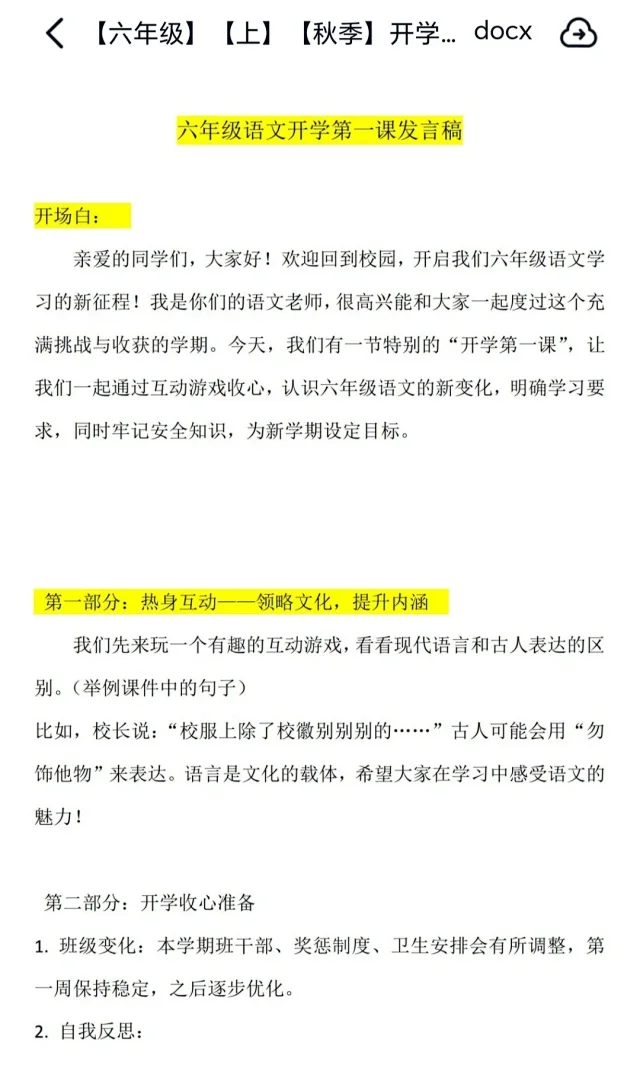 【六年级】【上】【秋季】开学... docx

六年级语文开学第一课发言稿

开场白：

亲爱的同学们，大家好！欢迎回到校园，开启我们六年级语文学习的新征程！我是你们的语文老师，很高兴能和大家一起度过这个充满挑战与收获的学期。今天，我们有一节特别的“开学第一课”，让我们一起通过互动游戏收心，认识六年级语文的新变化，明确学习要求，同时牢记安全知识，为新学期设定目标。

第一部分：热身互动——领略文化，提升内涵

我们先来玩一个有趣的互动游戏，看看现代语言和古人表达的区别。（举例课件中的句子）

比如，校长说：“校服上除了校徽别别别的……”古人可能会用“勿饰他物”来表达。语言是文化的载体，希望大家在学习中感受语文的魅力！

第二部分：开学收心准备

1. 班级变化：本学期班干部、奖惩制度、卫生安排会有所调整，第一周保持稳定，之后逐步优化。

2. 自我反思：